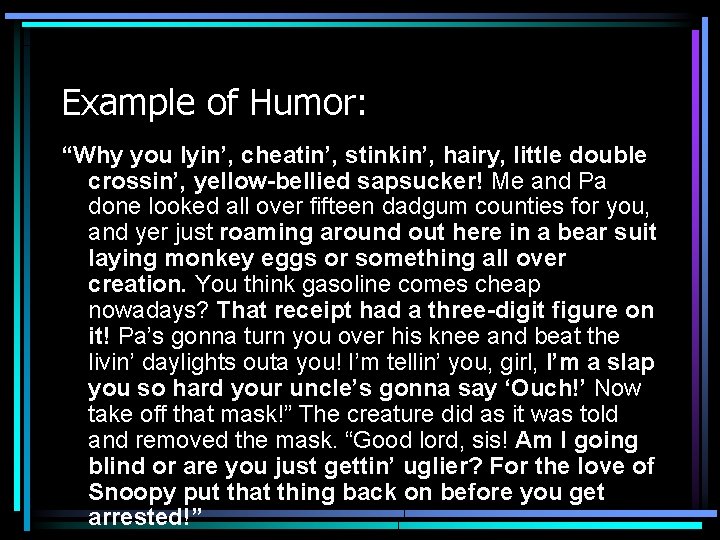 Example of Humor:

“Why you lyin’, cheatin’, stinkin’, hairy, little double crossin’, yellow-bellied sapsucker! Me and Pa done looked all over fifteen dadgum counties for you, and yer just roaming around out here in a bear suit laying monkey eggs or something all over creation. You think gasoline comes cheap nowadays? That receipt had a three-digit figure on it! Pa’s gonna turn you over his knee and beat the livin’ daylights outa you! I’m tellin’ you, girl, I’m a slap you so hard your uncle’s gonna say ‘Ouch!’ Now take off that mask!” The creature did as it was told and removed the mask. “Good lord, sis! Am I going blind or are you just gettin’ uglier? For the love of Snoopy put that thing back on before you get arrested!”